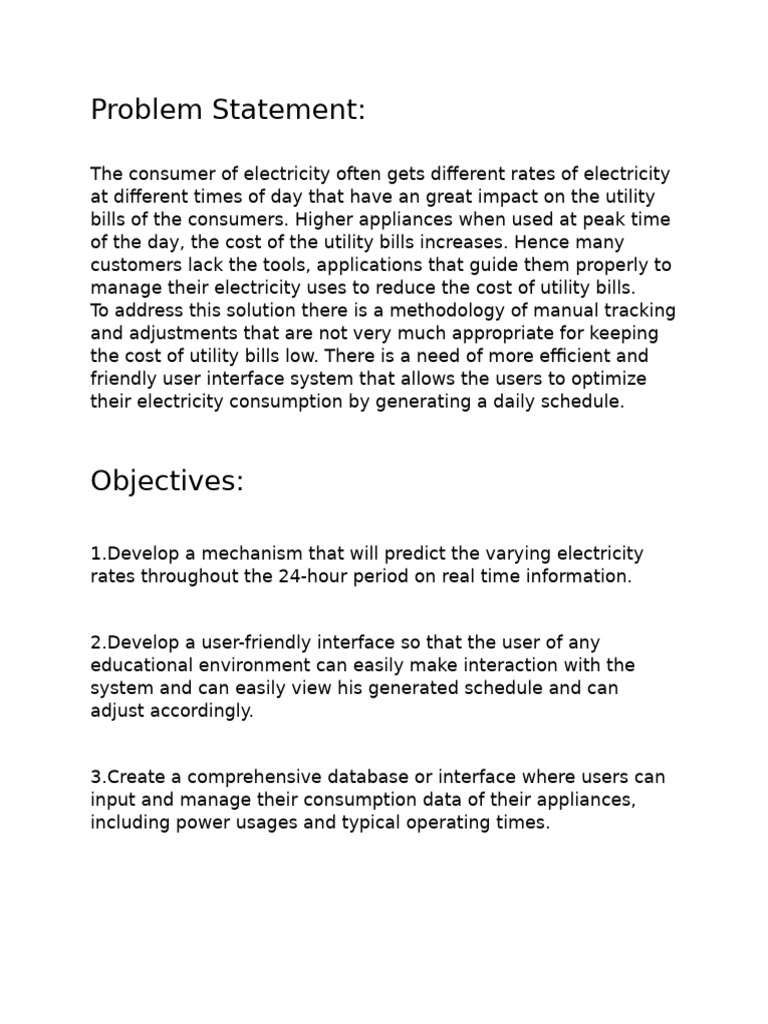 Problem Statement:

The consumer of electricity often gets different rates of electricity at different times of day that have an great impact on the utility bills of the consumers. Higher appliances when used at peak time of the day, the cost of the utility bills increases. Hence many customers lack the tools, applications that guide them properly to manage their electricity uses to reduce the cost of utility bills.
To address this solution there is a methodology of manual tracking and adjustments that are not very much appropriate for keeping the cost of utility bills low. There is a need of more efficient and friendly user interface system that allows the users to optimize their electricity consumption by generating a daily schedule.

Objectives:

1.Develop a mechanism that will predict the varying electricity rates throughout the 24-hour period on real time information.

2.Develop a user-friendly interface so that the user of any educational environment can easily make interaction with the system and can easily view his generated schedule and can adjust accordingly.

3.Create a comprehensive database or interface where users can input and manage their consumption data of their appliances, including power usages and typical operating times.